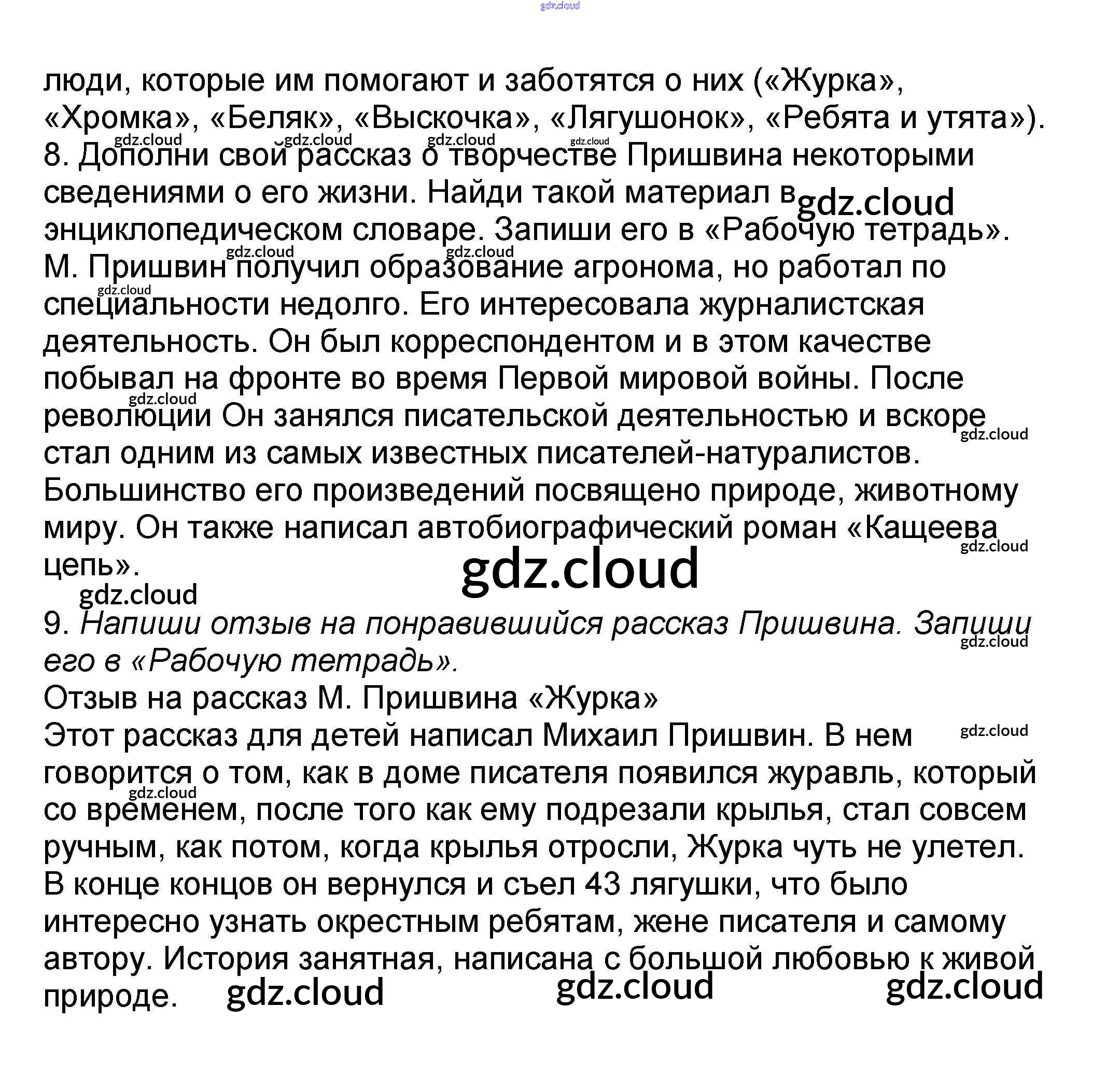 люди, которые им помогают и заботятся о них («Журка», «Хромка», «Беляк», «Выскочка», «Лягушонок», «Ребята и утята»).

8. Дополни свой рассказ о творчестве Пришвина некоторыми сведениями о его жизни. Найди такой материал в энциклопедическом словаре. Запиши его в «Рабочую тетрадь».

М. Пришвин получил образование агронома, но работал по специальности недолго. Его интересовала журналистская деятельность. Он был корреспондентом и в этом качестве побывал на фронте во время Первой мировой войны. После революции Он занялся писательской деятельностью и вскоре стал одним из самых известных писателей-натуралистов. Большинство его произведений посвящено природе, животному миру. Он также написал автобиографический роман «Кащеева цепь».

9. Напиши отзыв на понравившийся рассказ Пришвина. Запиши его в «Рабочую тетрадь».

Отзыв на рассказ М. Пришвина «Журка»

Этот рассказ для детей написал Михаил Пришвин. В нем говорится о том, как в доме писателя появился журавль, который со временем, после того как ему подрезали крылья, стал совсем ручным, как потом, когда крылья отросли, Журка чуть не улетел. В конце концов он вернулся и съел 43 лягушки, что было интересно узнать окрестным ребятам, жене писателя и самому автору. История занятная, написана с большой любовью к живой природе.

gdz.cloud